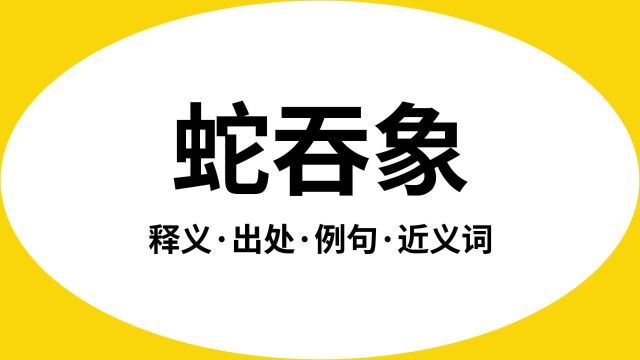 蛇吞象

释义·出处·例句·近义词